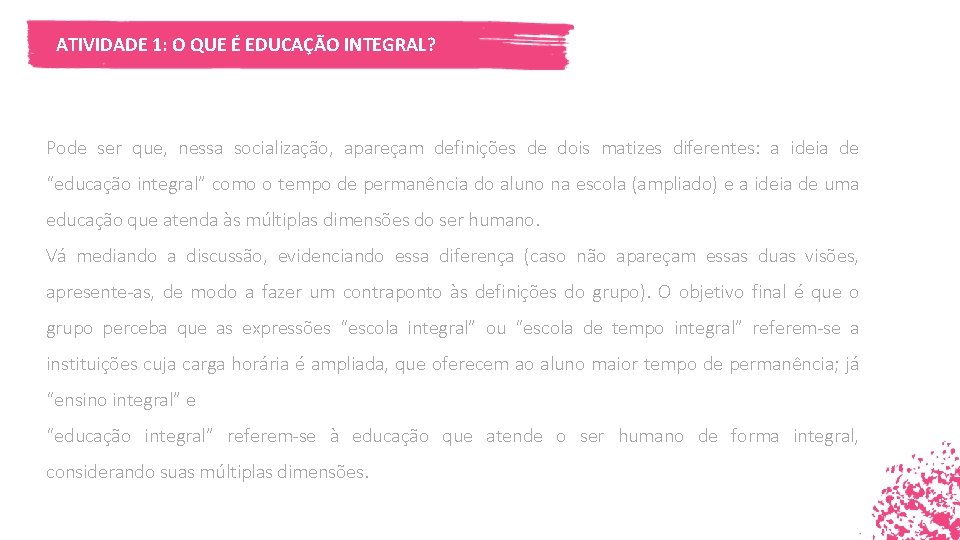 ATIVIDADE 1: O QUE É EDUCAÇÃO INTEGRAL?

Pode ser que, nessa socialização, apareçam definições de dois matizes diferentes: a ideia de “educação integral” como o tempo de permanência do aluno na escola (ampliado) e a ideia de uma educação que atenda às múltiplas dimensões do ser humano.

Vá mediando a discussão, evidenciando essa diferença (caso não apareçam essas duas visões, apresente-as, de modo a fazer um contraponto às definições do grupo). O objetivo final é que o grupo perceba que as expressões “escola integral” ou “escola de tempo integral” referem-se a instituições cuja carga horária é ampliada, que oferecem ao aluno maior tempo de permanência; já “ensino integral” e

“educação integral” referem-se à educação que atende o ser humano de forma integral, considerando suas múltiplas dimensões.